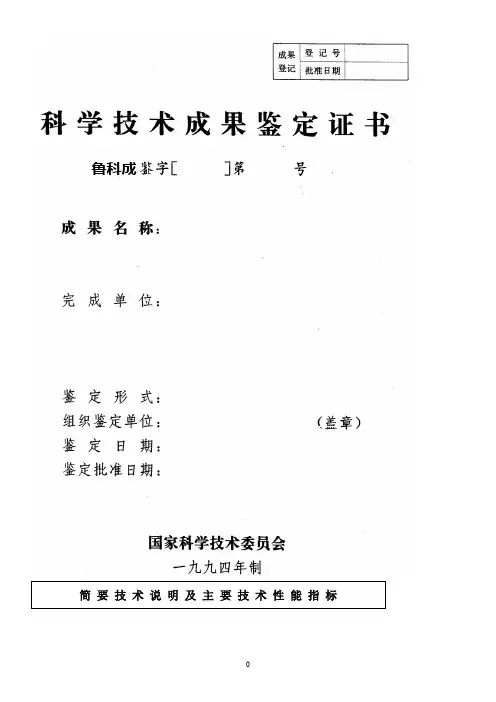 | 成果登记 | 登记号 | |
|---|---|---|
| | 批准日期 | |

科学技术成果鉴定证书

鲁科成鉴字[　　]第　　号

成果名称：

完成单位：

鉴定形式：
组织鉴定单位：　　　　（盖章）
鉴定日期：
鉴定批准日期：

国家科学技术委员会
一九九四年制

简要技术说明及主要技术性能指标

0